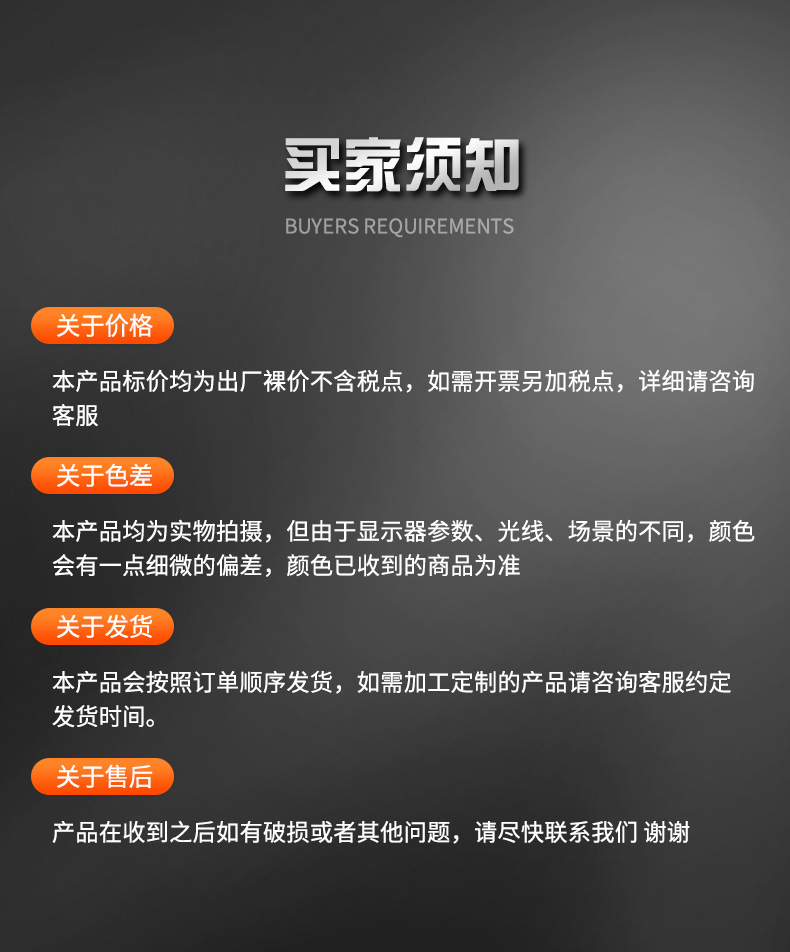 买家须知

BUYERS REQUIREMENTS

关于价格

本产品标价均为出厂裸价不含税点，如需开票另加税点，详细请咨询客服

关于色差

本产品均为实物拍摄，但由于显示器参数、光线、场景的不同，颜色会有一点细微的偏差，颜色已收到的商品为准

关于发货

本产品会按照订单顺序发货，如需加工定制的产品请咨询客服约定发货时间。

关于售后

产品在收到之后如有破损或者其他问题，请尽快联系我们 谢谢